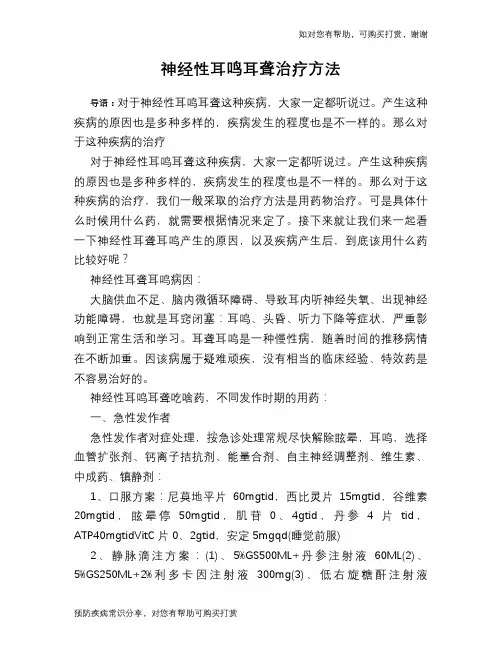 如对您有帮助，可购买打赏，谢谢

神经性耳鸣耳聋治疗方法

导语：对于神经性耳鸣耳聋这种疾病，大家一定都听说过。产生这种疾病的原因也是多种多样的，疾病发生的程度也是不一样的。那么对于这种疾病的治疗

对于神经性耳鸣耳聋这种疾病，大家一定都听说过。产生这种疾病的原因也是多种多样的，疾病发生的程度也是不一样的。那么对于这种疾病的治疗，我们一般采取的治疗方法是用药物治疗。可是具体什么时候用什么药，就需要根据情况来定了。接下来就让我们来一起看一下神经性耳聋耳鸣产生的原因，以及疾病产生后，到底该用什么药比较好呢？

神经性耳聋耳鸣病因：

大脑供血不足、脑内微循环障碍、导致耳内听神经失氧、出现神经功能障碍，也就是耳窍闭塞：耳鸣、头昏、听力下降等症状，严重影响到正常生活和学习。耳聋耳鸣是一种慢性病，随着时间的推移病情在不断加重。因该病属于疑难顽疾，没有相当的临床经验、特效药是不容易治好的。

神经性耳鸣耳聋吃啥药，不同发作时期的用药：

一、急性发作者

急性发作者对症处理，按急诊处理常规尽快解除眩晕，耳鸣，选择血管扩张剂、钙离子拮抗剂、能量合剂、自主神经调整剂、维生素、中成药、镇静剂：

1、口服方案：尼莫地平片 60mgtid，西比灵片 15mgtid，谷维素 20mgtid，眩晕停 50mgtid，肌苷 0、4gtid，丹参 4 片 tid，ATP40mgtidVitC 片 0、2gtid，安定 5mgqd(睡觉前服)

2、静脉滴注方案：(1)、5%GS500ML+丹参注射液 60ML(2)、5%GS250ML+2%利多卡因注射液 300mg(3)、低右旋糖酐注射液

预防疾病常识分享，对您有帮助可购买打赏